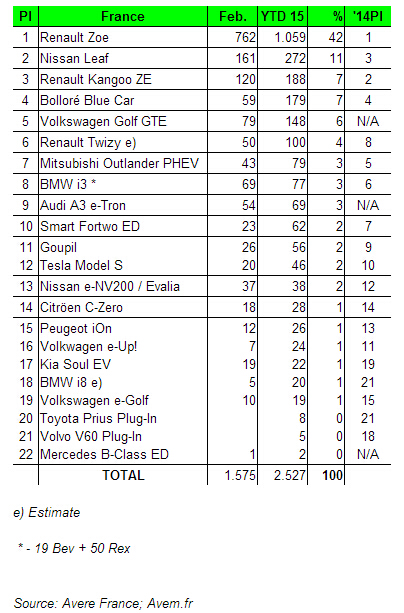 | Pl | France | Feb. | YTD 15 | % | '14Pl |
|---|---|---|---|---|---|
| 1 | Renault Zoe | 762 | 1.059 | 42 | 1 |
| 2 | Nissan Leaf | 161 | 272 | 11 | 3 |
| 3 | Renault Kangoo ZE | 120 | 188 | 7 | 2 |
| 4 | Bolloré Blue Car | 59 | 179 | 7 | 4 |
| 5 | Volkswagen Golf GTE | 79 | 148 | 6 | N/A |
| 6 | Renault Twizy e) | 50 | 100 | 4 | 8 |
| 7 | Mitsubishi Outlander PHEV | 43 | 79 | 3 | 5 |
| 8 | BMW i3 * | 69 | 77 | 3 | 6 |
| 9 | Audi A3 e-Tron | 54 | 69 | 3 | N/A |
| 10 | Smart Fortwo ED | 23 | 62 | 2 | 7 |
| 11 | Goupil | 26 | 56 | 2 | 9 |
| 12 | Tesla Model S | 20 | 46 | 2 | 10 |
| 13 | Nissan e-NV200 / Evalia | 37 | 38 | 2 | 12 |
| 14 | Citröen C-Zero | 18 | 28 | 1 | 14 |
| 15 | Peugeot iOn | 12 | 26 | 1 | 13 |
| 16 | Volkwagen e-Up! | 7 | 24 | 1 | 11 |
| 17 | Kia Soul EV | 19 | 22 | 1 | 19 |
| 18 | BMW i8 e) | 5 | 20 | 1 | 21 |
| 19 | Volkswagen e-Golf | 10 | 19 | 1 | 15 |
| 20 | Toyota Prius Plug-In | | 8 | 0 | 21 |
| 21 | Volvo V60 Plug-In | | 5 | 0 | 18 |
| 22 | Mercedes B-Class ED | 1 | 2 | 0 | N/A |
| | TOTAL | 1.575 | 2.527 | 100 | |

e) Estimate

* - 19 Bev + 50 Rex

Source: Avere France; Avem.fr